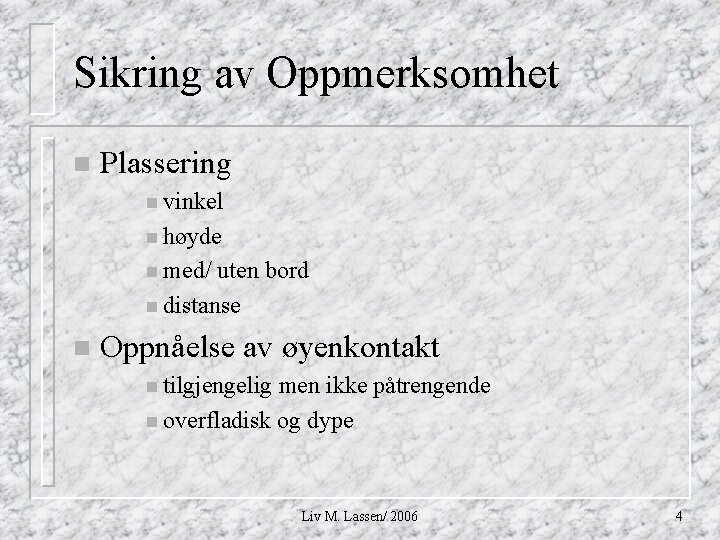 Sikring av Oppmerksomhet

Plassering
vinkel
høyde
med/ uten bord
distanse

Oppnåelse av øyenkontakt
tilgjengelig men ikke påtrengende
overfladisk og dype

Liv M. Lassen/ 2006

4